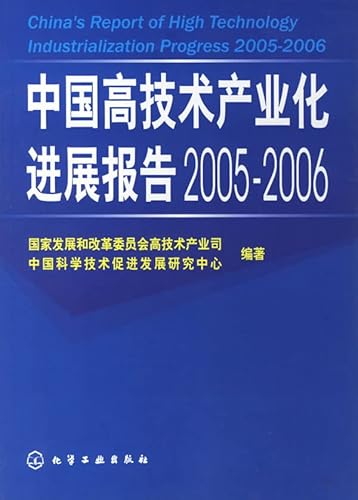 China's Report of High Technology Industrialization Progress 2005-2006

中国高技术产业化进展报告 2005-2006

国家发展和改革委员会高技术产业司
中国科学技术促进发展研究中心
编著

化学工业出版社